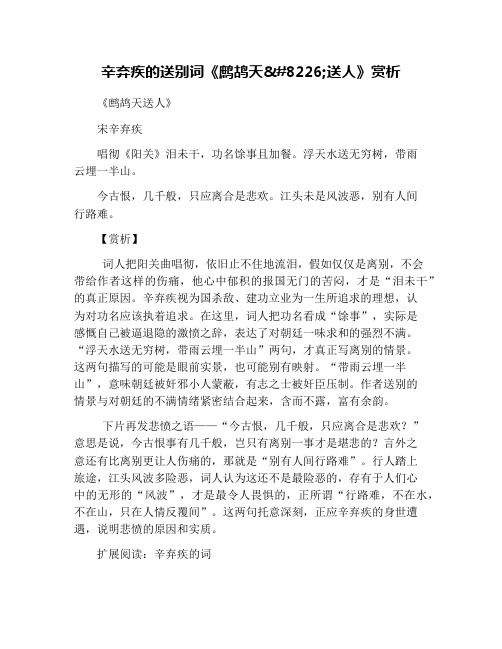 辛弃疾的送别词《鹧鸪天&#8226;送人》赏析

《鹧鸪天送人》

宋辛弃疾

唱彻《阳关》泪未干，功名馀事且加餐。浮天水送无穷树，带雨云埋一半山。

今古恨，几千般，只应离合是悲欢。江头未是风波恶，别有人间行路难。

【赏析】

词人把阳关曲唱彻，依旧止不住地流泪，假如仅仅是离别，不会带给作者这样的伤痛，他心中郁积的报国无门的苦闷，才是“泪未干”的真正原因。辛弃疾视为国杀敌、建功立业为一生所追求的理想，认为对功名应该执着追求。在这里，词人把功名看成“馀事”，实际是感慨自己被逼退隐的激愤之辞，表达了对朝廷一味求和的强烈不满。“浮天水送无穷树，带雨云埋一半山”两句，才真正写离别的情景。这两句描写的可能是眼前实景，也可能别有映射。“带雨云埋一半山”，意味朝廷被奸邪小人蒙蔽，有志之士被奸臣压制。作者送别的情景与对朝廷的不满情绪紧密结合起来，含而不露，富有余韵。

下片再发悲愤之语——“今古恨，几千般，只应离合是悲欢？”意思是说，今古恨事有几千般，岂只有离别一事才是堪悲的？言外之意还有比离别更让人伤痛的，那就是“别有人间行路难”。行人踏上旅途，江头风波多险恶，词人认为这还不是最险恶的，存有于人们心中的无形的“风波”，才是最令人畏惧的，正所谓“行路难，不在水，不在山，只在人情反覆间”。这两句托意深刻，正应辛弃疾的身世遭遇，说明悲愤的原因和实质。

扩展阅读：辛弃疾的词